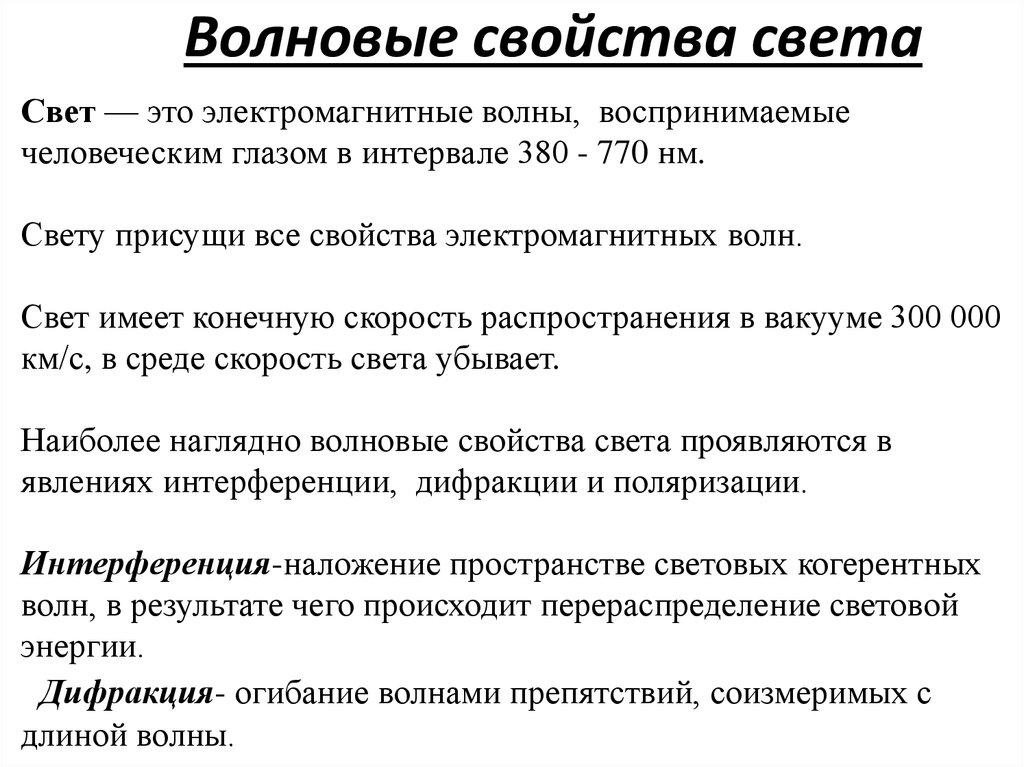 Волновые свойства света

Свет — это электромагнитные волны, воспринимаемые человеческим глазом в интервале 380 - 770 нм.

Свету присущи все свойства электромагнитных волн.

Свет имеет конечную скорость распространения в вакууме 300 000 км/с, в среде скорость света убывает.

Наиболее наглядно волновые свойства света проявляются в явлениях интерференции, дифракции и поляризации.

Интерференция-наложение пространстве световых когерентных волн, в результате чего происходит перераспределение световой энергии.

Дифракция- огибание волнами препятствий, соизмеримых с длиной волны.